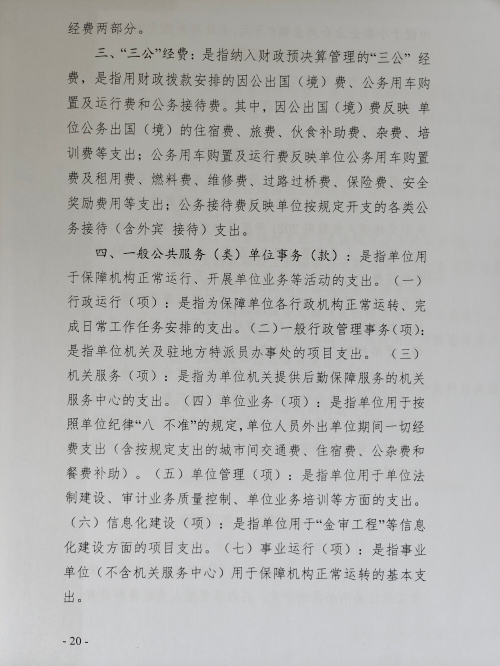 经费两部分。

三、“三公”经费：是指纳入财政预决算管理的“三公” 经费，是指用财政拨款安排的因公出国（境）费、公务用车购置及运行费和公务接待费。其中，因公出国（境）费反映 单位公务出国（境）的住宿费、旅费、伙食补助费、杂费、培训费等支出；公务用车购置及运行费反映单位公务用车购置费及租用费、燃料费、维修费、过路过桥费、保险费、安全奖励费用等支出；公务接待费反映单位按规定开支的各类公务接待（含外宾 接待）支出。

四、一般公共服务（类）单位事务（款）：是指单位用于保障机构正常运行、开展单位业务等活动的支出。（一）行政运行（项）：是指为保障单位各行政机构正常运转、完成日常工作任务安排的支出。（二）一般行政管理事务（项）：是指单位机关及驻地方特派员办事处的项目支出。（三）机关服务（项）：是指为单位机关提供后勤保障服务的机关服务中心的支出。（四）单位业务（项）：是指单位用于按照单位纪律“八 不准”的规定，单位人员外出单位期间一切经费支出（含按规定支出的城市间交通费、住宿费、公杂费和餐费补助）。（五）单位管理（项）：是指单位用于单位法制建设、审计业务质量控制、单位业务培训等方面的支出。（六）信息化建设（项）：是指单位用于“金审工程”等信息化建设方面的项目支出。（七）事业运行（项）：是指事业单位（不含机关服务中心）用于保障机构正常运转的基本支出。

- 20 -